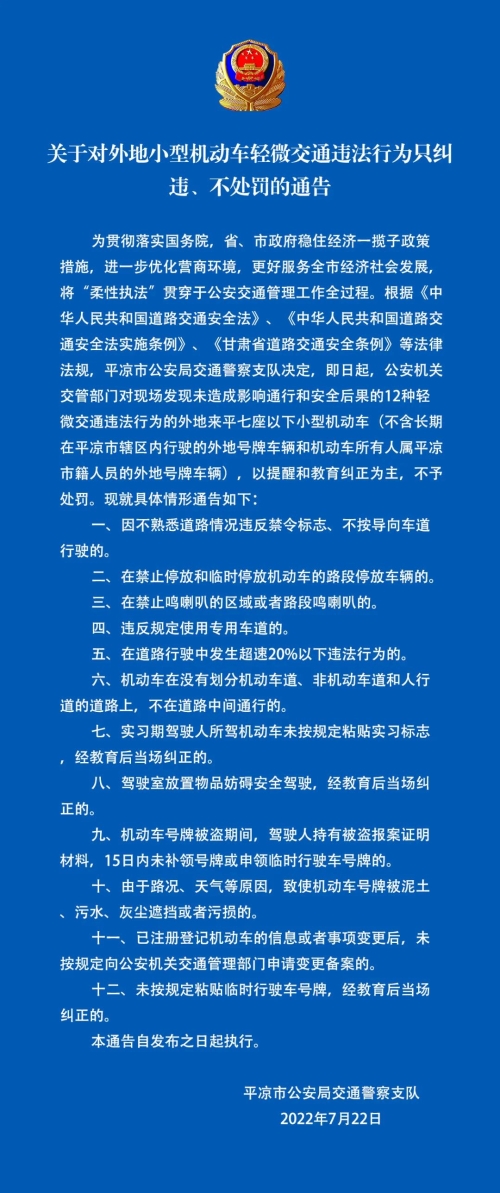 关于对外地小型机动车轻微交通违法行为只纠违、不处罚的通告

为贯彻落实国务院，省、市政府稳住经济一揽子政策措施，进一步优化营商环境，更好服务全市经济社会发展，将“柔性执法”贯穿于公安交通管理工作全过程。根据《中华人民共和国道路交通安全法》、《中华人民共和国道路交通安全法实施条例》、《甘肃省道路交通安全条例》等法律法规，平凉市公安局交通警察支队决定，即日起，公安机关交管部门对现场发现未造成影响通行和安全后果的12种轻微交通违法行为的外地来平七座以下小型机动车（不含长期在平凉市辖区内行驶的外地号牌车辆和机动车所有人属平凉市籍人员的外地号牌车辆），以提醒和教育纠正为主，不予处罚。现就具体情形通告如下：

一、因不熟悉道路情况违反禁令标志、不按导向车道行驶的。

二、在禁止停放和临时停放机动车的路段停放车辆的。

三、在禁止鸣喇叭的区域或者路段鸣喇叭的。

四、违反规定使用专用车道的。

五、在道路行驶中发生超速20%以下违法行为的。

六、机动车在没有划分机动车道、非机动车道和人行道的道路上，不在道路中间通行的。

七、实习期驾驶人所驾机动车未按规定粘贴实习标志，经教育后当场纠正的。

八、驾驶室放置物品妨碍安全驾驶，经教育后当场纠正的。

九、机动车号牌被盗期间，驾驶人持有被盗报案证明材料，15日内未补领号牌或申领临时行驶车号牌的。

十、由于路况、天气等原因，致使机动车号牌被泥土、污水、灰尘遮挡或者污损的。

十一、已注册登记机动车的信息或者事项变更后，未按规定向公安机关交通管理部门申请变更备案的。

十二、未按规定粘贴临时行驶车号牌，经教育后当场纠正的。

本通告自发布之日起执行。

平凉市公安局交通警察支队
2022年7月22日